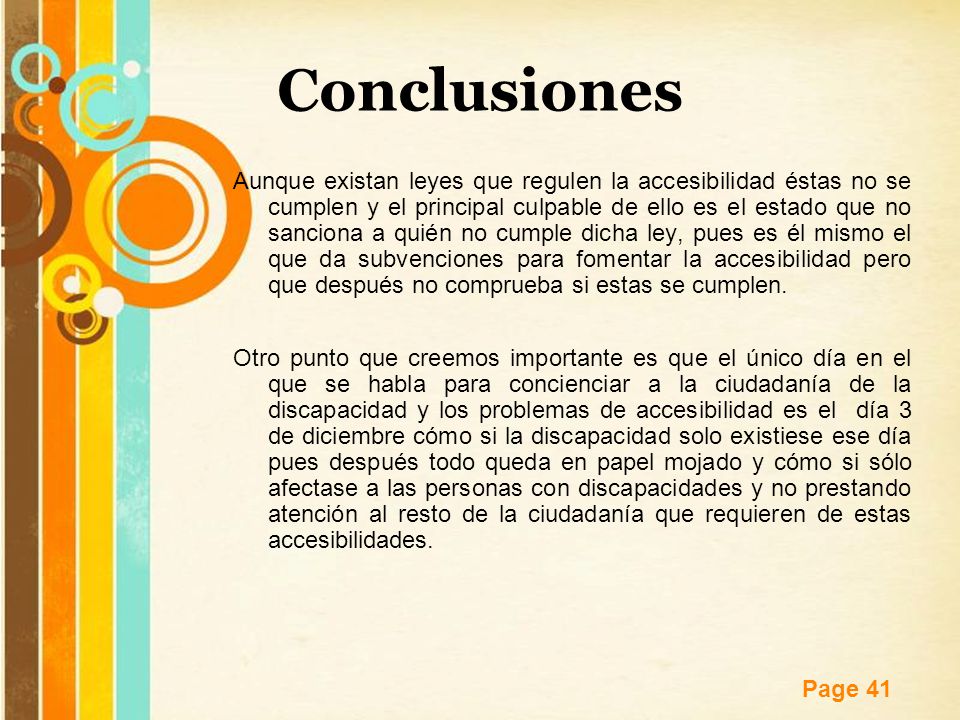 Conclusiones

Aunque existan leyes que regulen la accesibilidad éstas no se cumplen y el principal culpable de ello es el estado que no sanciona a quién no cumple dicha ley, pues es él mismo el que da subvenciones para fomentar la accesibilidad pero que después no comprueba si estas se cumplen.

Otro punto que creemos importante es que el único día en el que se habla para concienciar a la ciudadanía de la discapacidad y los problemas de accesibilidad es el día 3 de diciembre cómo si la discapacidad solo existiese ese día pues después todo queda en papel mojado y cómo si sólo afectase a las personas con discapacidades y no prestando atención al resto de la ciudadanía que requieren de estas accesibilidades.

Page 41